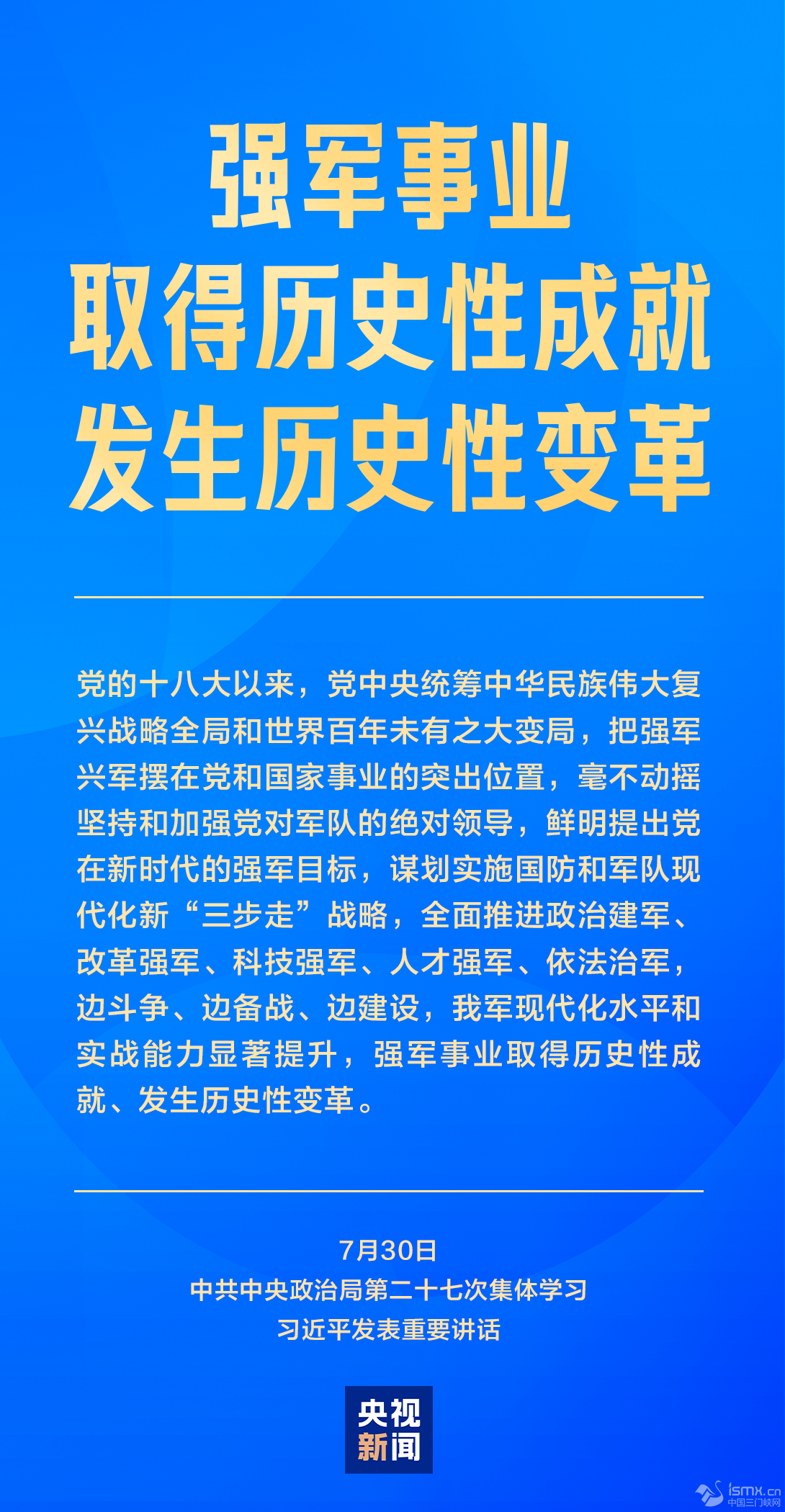 强军事业
取得历史性成就
发生历史性变革

党的十八大以来，党中央统筹中华民族伟大复兴战略全局和世界百年未有之大变局，把强军兴军摆在党和国家事业的突出位置，毫不动摇坚持和加强党对军队的绝对领导，鲜明提出党在新时代的强军目标，谋划实施国防和军队现代化新“三步走”战略，全面推进政治建军、改革强军、科技强军、人才强军、依法治军，边斗争、边备战、边建设，我军现代化水平和实战能力显著提升，强军事业取得历史性成就、发生历史性变革。

7月30日
中共中央政治局第二十七次集体学习
习近平发表重要讲话

央视
新闻

ismx.cn
中国三门峡网